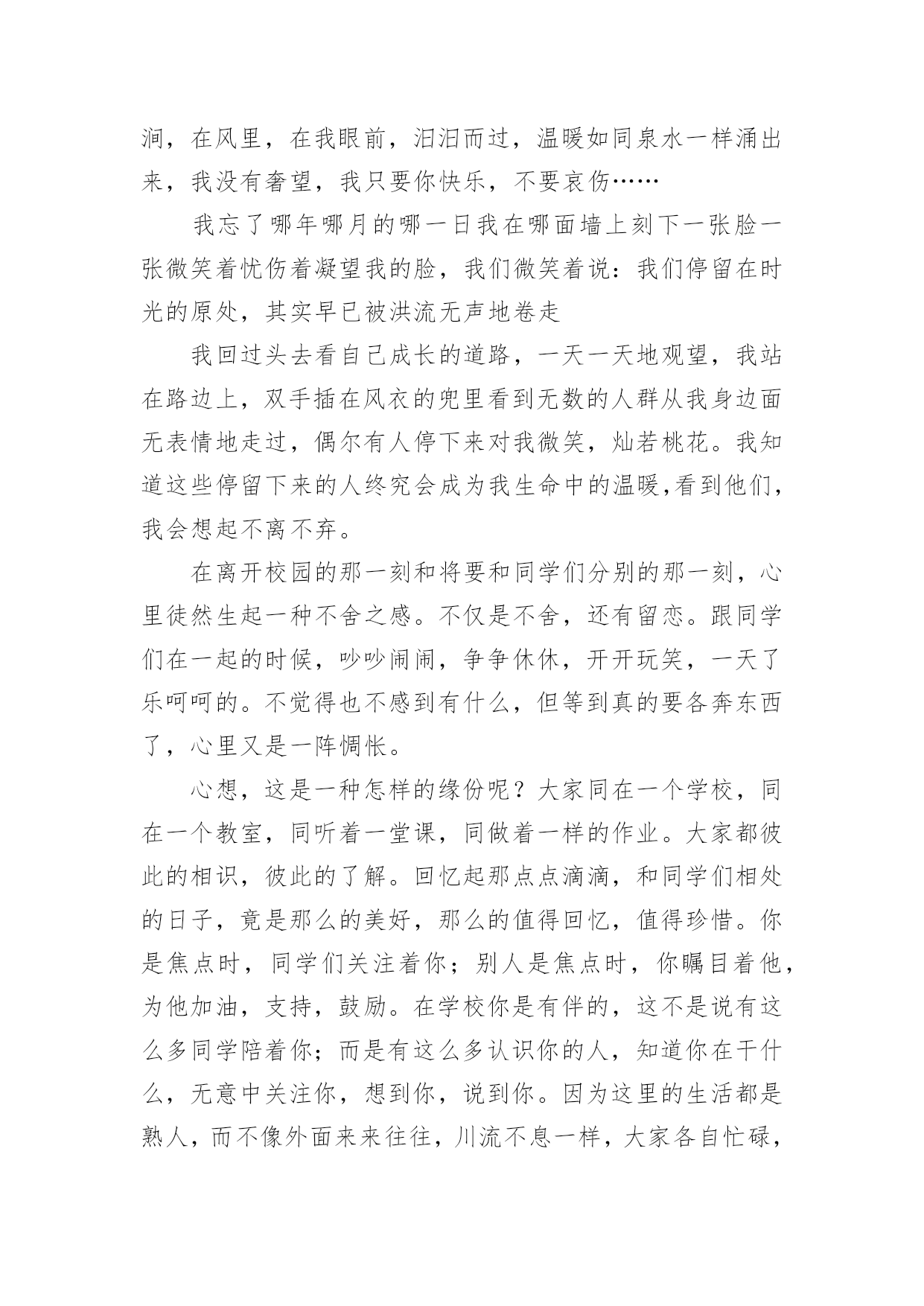 涧，在风里，在我眼前，汩汩而过，温暖如同泉水一样涌出来，我没有奢望，我只要你快乐，不要哀伤……

我忘了哪年哪月的哪一日我在哪面墙上刻下一张脸一张微笑着忧伤着凝望我的脸，我们微笑着说：我们停留在时光的原处，其实早已被洪流无声地卷走

我回过头去看自己成长的道路，一天一天地观望，我站在路边上，双手插在风衣的兜里看到无数的人群从我身边面无表情地走过，偶尔有人停下来对我微笑，灿若桃花。我知道这些停留下来的人终究会成为我生命中的温暖,看到他们，我会想起不离不弃。

在离开校园的那一刻和将要和同学们分别的那一刻，心里徒然生起一种不舍之感。不仅是不舍，还有留恋。跟同学们在一起的时候，吵吵闹闹，争争休休，开开玩笑，一天了乐呵呵的。不觉得也不感到有什么，但等到真的要各奔东西了，心里又是一阵惆怅。

心想，这是一种怎样的缘份呢？大家同在一个学校，同在一个教室，同听着一堂课，同做着一样的作业。大家都彼此的相识，彼此的了解。回忆起那点点滴滴，和同学们相处的日子，竟是那么的美好，那么的值得回忆，值得珍惜。你是焦点时，同学们关注着你；别人是焦点时，你瞩目着他，为他加油，支持，鼓励。在学校你是有伴的，这不是说有这么多同学陪着你；而是有这么多认识你的人，知道你在干什么，无意中关注你，想到你，说到你。因为这里的生活都是熟人，而不像外面来来往往，川流不息一样，大家各自忙碌，